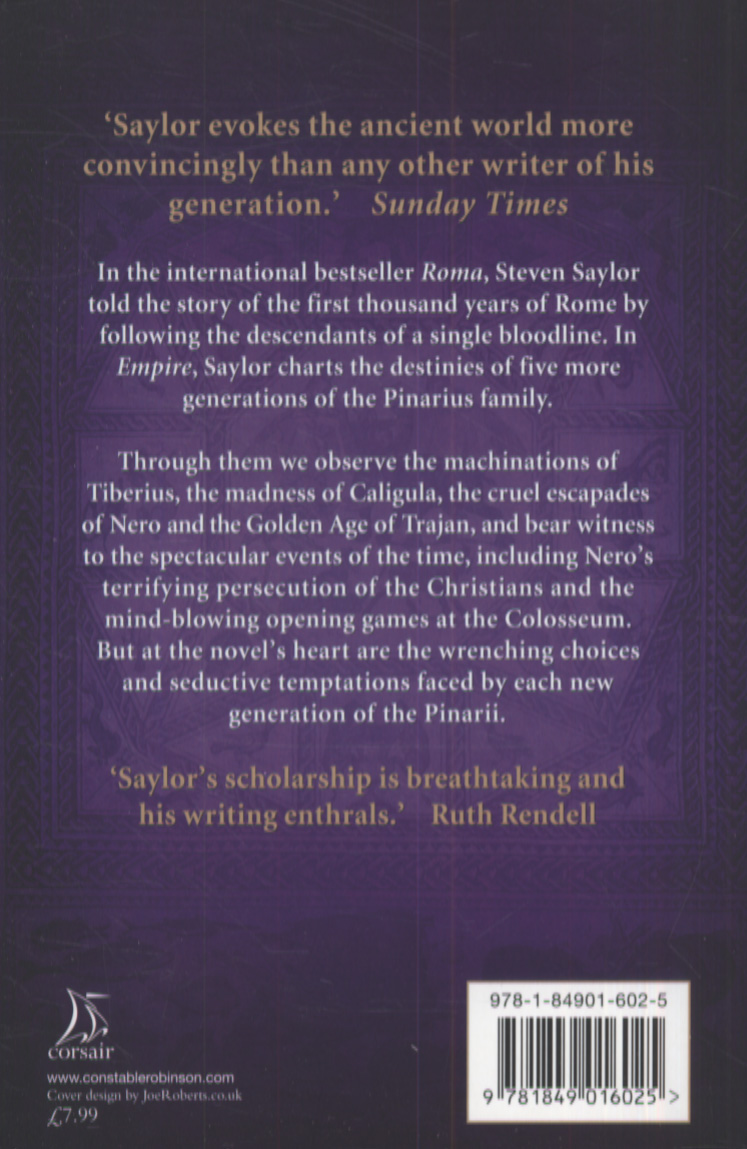 'Saylor evokes the ancient world more convincingly than any other writer of his generation.' Sunday Times

In the international bestseller Roma, Steven Saylor told the story of the first thousand years of Rome by following the descendants of a single bloodline. In Empire, Saylor charts the destinies of five more generations of the Pinarius family.

Through them we observe the machinations of Tiberius, the madness of Caligula, the cruel escapades of Nero and the Golden Age of Trajan, and bear witness to the spectacular events of the time, including Nero's terrifying persecution of the Christians and the mind-blowing opening games at the Colosseum. But at the novel's heart are the wrenching choices and seductive temptations faced by each new generation of the Pinarii.

'Saylor's scholarship is breathtaking and his writing enthrals.' Ruth Rendell

corsair

www.constablerobinson.com
Cover design by JoeRoberts.co.uk
£7.99

978-1-84901-602-5

9 781849 016025 >